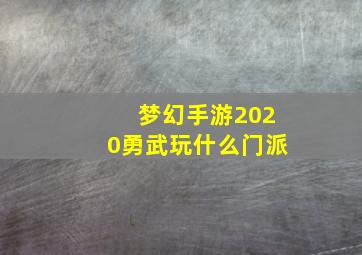 梦幻手游2020勇武玩什么门派